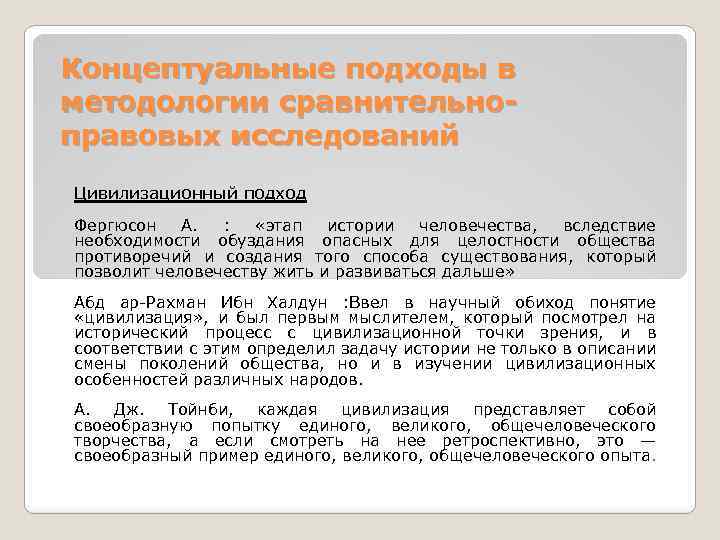 Концептуальные подходы в методологии сравнительно-правовых исследований

Цивилизационный подход

Фергюсон А. : «этап истории человечества, вследствие необходимости обуздания опасных для целостности общества противоречий и создания того способа существования, который позволит человечеству жить и развиваться дальше»

Абд ар-Рахман Ибн Халдун :Ввел в научный обиход понятие «цивилизация», и был первым мыслителем, который посмотрел на исторический процесс с цивилизационной точки зрения, и в соответствии с этим определил задачу истории не только в описании смены поколений общества, но и в изучении цивилизационных особенностей различных народов.

А. Дж. Тойнби, каждая цивилизация представляет собой своеобразную попытку единого, великого, общечеловеческого творчества, а если смотреть на нее ретроспективно, это — своеобразный пример единого, великого, общечеловеческого опыта.